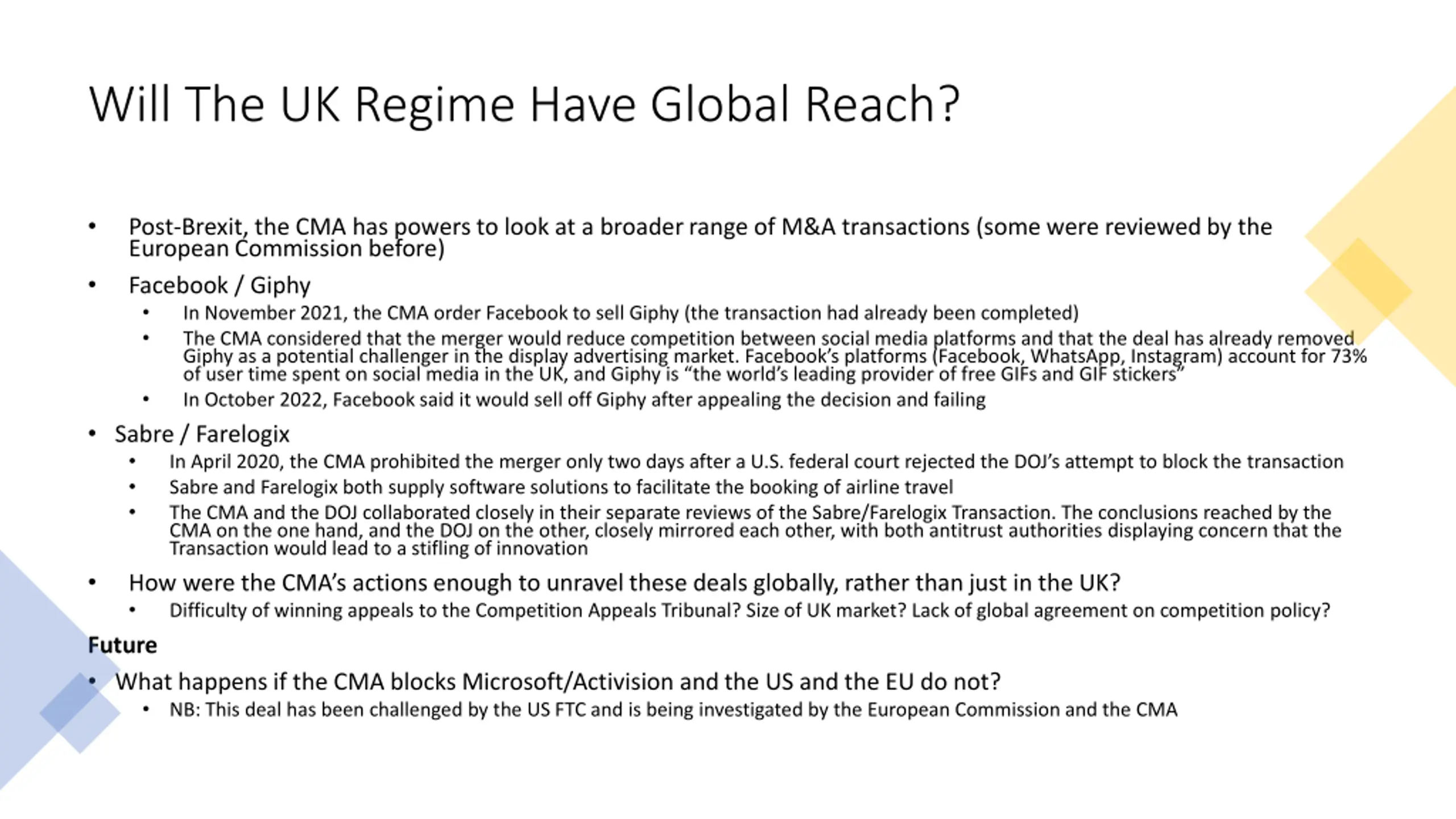 Will The UK Regime Have Global Reach?

• Post-Brexit, the CMA has powers to look at a broader range of M&A transactions (some were reviewed by the European Commission before)

• Facebook / Giphy
  • In November 2021, the CMA order Facebook to sell Giphy (the transaction had already been completed)
  • The CMA considered that the merger would reduce competition between social media platforms and that the deal has already removed Giphy as a potential challenger in the display advertising market. Facebook's platforms (Facebook, WhatsApp, Instagram) account for 73% of user time spent on social media in the UK, and Giphy is "the world's leading provider of free GIFs and GIF stickers"
  • In October 2022, Facebook said it would sell off Giphy after appealing the decision and failing

• Sabre / Farelogix
  • In April 2020, the CMA prohibited the merger only two days after a U.S. federal court rejected the DOJ's attempt to block the transaction
  • Sabre and Farelogix both supply software solutions to facilitate the booking of airline travel
  • The CMA and the DOJ collaborated closely in their separate reviews of the Sabre/Farelogix Transaction. The conclusions reached by the CMA on the one hand, and the DOJ on the other, closely mirrored each other, with both antitrust authorities displaying concern that the Transaction would lead to a stifling of innovation

• How were the CMA's actions enough to unravel these deals globally, rather than just in the UK?
  • Difficulty of winning appeals to the Competition Appeals Tribunal? Size of UK market? Lack of global agreement on competition policy?

Future

• What happens if the CMA blocks Microsoft/Activision and the US and the EU do not?
  • NB: This deal has been challenged by the US FTC and is being investigated by the European Commission and the CMA